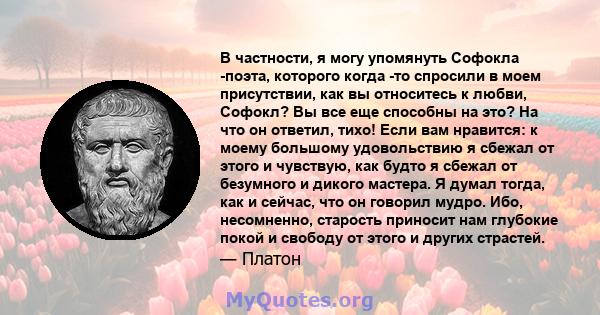 В частности, я могу упомянуть Софокла -поэта, которого когда -то спросили в моем присутствии, как вы относитесь к любви, Софокл? Вы все еще способны на это? На что он ответил, тихо! Если вам нравится: к моему большому удовольствию я сбежал от этого и чувствую, как будто я сбежал от безумного и дикого мастера. Я думал тогда, как и сейчас, что он говорил мудро. Ибо, несомненно, старость приносит нам глубокие покой и свободу от этого и других страстей.
— Платон

MyQuotes.org